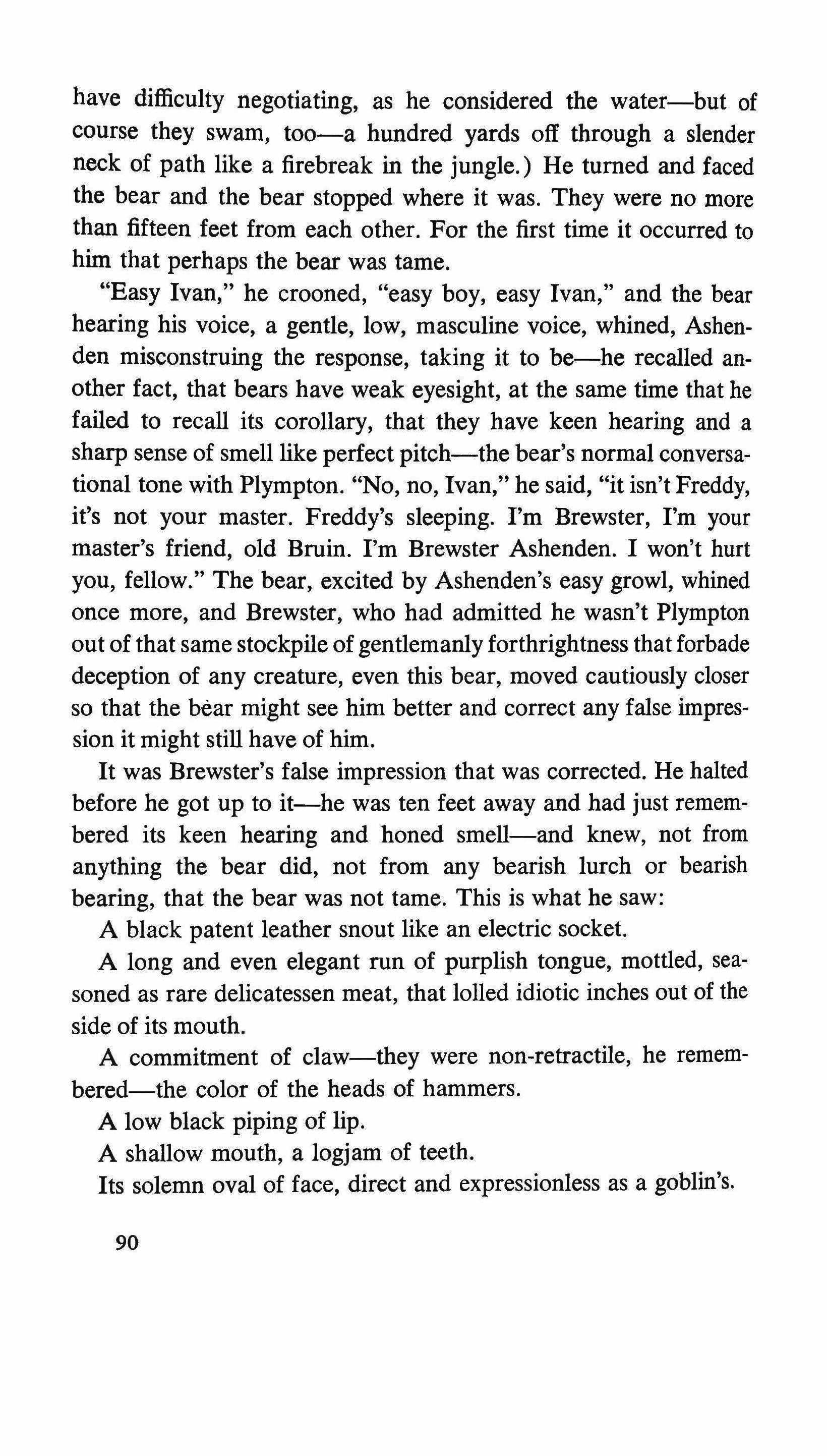 have difficulty negotiating, as he considered the water—but of course they swam, too—a hundred yards off through a slender neck of path like a firebreak in the jungle.) He turned and faced the bear and the bear stopped where it was. They were no more than fifteen feet from each other. For the first time it occurred to him that perhaps the bear was tame.

"Easy Ivan," he crooned, "easy boy, easy Ivan," and the bear hearing his voice, a gentle, low, masculine voice, whined, Ashenden misconstruing the response, taking it to be—he recalled another fact, that bears have weak eyesight, at the same time that he failed to recall its corollary, that they have keen hearing and a sharp sense of smell like perfect pitch—the bear's normal conversational tone with Plympton. "No, no, Ivan," he said, "it isn't Freddy, it's not your master. Freddy's sleeping. I'm Brewster, I'm your master's friend, old Bruin. I'm Brewster Ashenden. I won't hurt you, fellow." The bear, excited by Ashenden's easy growl, whined once more, and Brewster, who had admitted he wasn't Plympton out of that same stockpile of gentlemanly forthrightness that forbade deception of any creature, even this bear, moved cautiously closer so that the bear might see him better and correct any false impression it might still have of him.

It was Brewster's false impression that was corrected. He halted before he got up to it—he was ten feet away and had just remembered its keen hearing and honed smell—and knew, not from anything the bear did, not from any bearish lurch or bearish bearing, that the bear was not tame. This is what he saw:

A black patent leather snout like an electric socket.

A long and even elegant run of purplish tongue, mottled, seasoned as rare delicatessen meat, that lolled idiotic inches out of the side of its mouth.

A commitment of claw—they were non-retractile, he remembered—the color of the heads of hammers.

A low black piping of lip.

A shallow mouth, a logjam of teeth.

Its solemn oval of face, direct and expressionless as a goblin's.

90